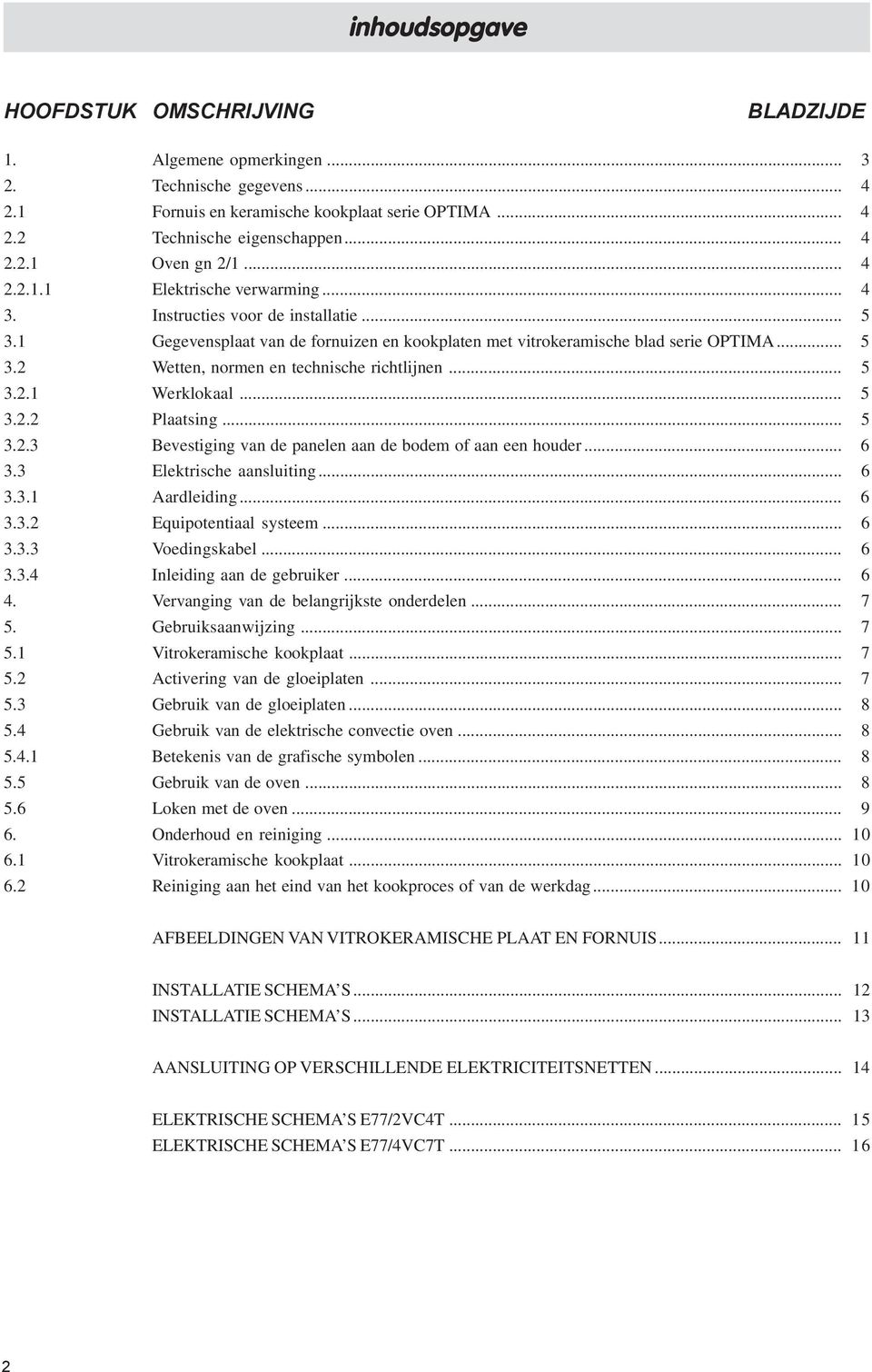 inhoudsopgave

HOOFDSTUK OMSCHRIJVING BLADZIJDE

1. Algemene opmerkingen ... 3
2. Technische gegevens ... 4
2.1 Fornuis en keramische kookplaat serie OPTIMA ... 4
2.2 Technische eigenschappen ... 4
2.2.1 Oven gn 2/1 ... 4
2.2.1.1 Elektrische verwarming ... 4
3. Instructies voor de installatie ... 5
3.1 Gegevensplaat van de fornuizen en kookplaten met vitrokeramische blad serie OPTIMA ... 5
3.2 Wetten, normen en technische richtlijnen ... 5
3.2.1 Werklokaal ... 5
3.2.2 Plaatsing ... 5
3.2.3 Bevestiging van de panelen aan de bodem of aan een houder ... 6
3.3 Elektrische aansluiting ... 6
3.3.1 Aardleiding ... 6
3.3.2 Equipotentiaal systeem ... 6
3.3.3 Voedingskabel ... 6
3.3.4 Inleiding aan de gebruiker ... 6
4. Vervanging van de belangrijkste onderdelen ... 7
5. Gebruiksaanwijzing ... 7
5.1 Vitrokeramische kookplaat ... 7
5.2 Activering van de gloeiplaten ... 7
5.3 Gebruik van de gloeiplaten ... 8
5.4 Gebruik van de elektrische convectie oven ... 8
5.4.1 Betekenis van de grafische symbolen ... 8
5.5 Gebruik van de oven ... 8
5.6 Loken met de oven ... 9
6. Onderhoud en reiniging ... 10
6.1 Vitrokeramische kookplaat ... 10
6.2 Reiniging aan het eind van het kookproces of van de werkdag ... 10

AFBEELDINGEN VAN VITROKERAMISCHE PLAAT EN FORNUIS ... 11

INSTALLATIE SCHEMA'S ... 12
INSTALLATIE SCHEMA'S ... 13

AANSLUITING OP VERSCHILLENDE ELEKTRICITEITSNETTEN ... 14

ELEKTRISCHE SCHEMA'S E77/2VC4T ... 15
ELEKTRISCHE SCHEMA'S E77/4VC7T ... 16

2